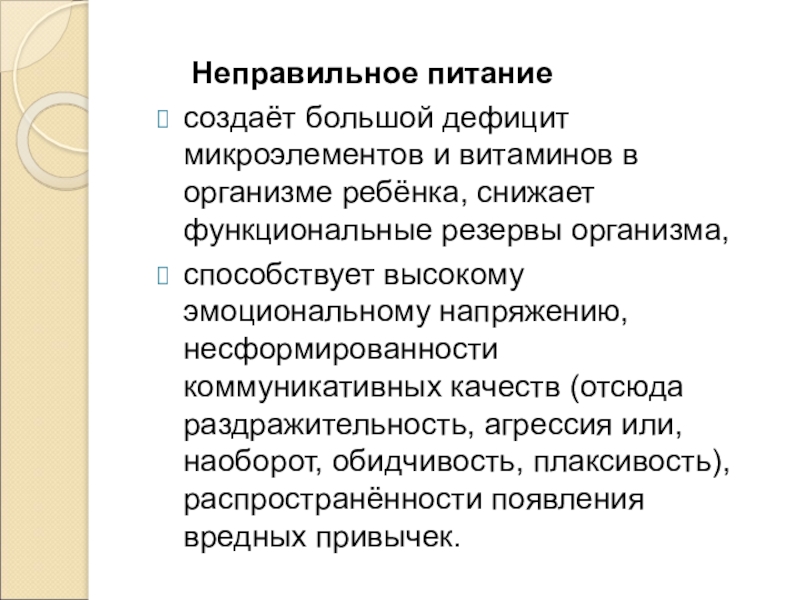 Неправильное питание

создаёт большой дефицит микроэлементов и витаминов в организме ребёнка, снижает функциональные резервы организма,

способствует высокому эмоциональному напряжению, несформированности коммуникативных качеств (отсюда раздражительность, агрессия или, наоборот, обидчивость, плаксивость), распространённости появления вредных привычек.